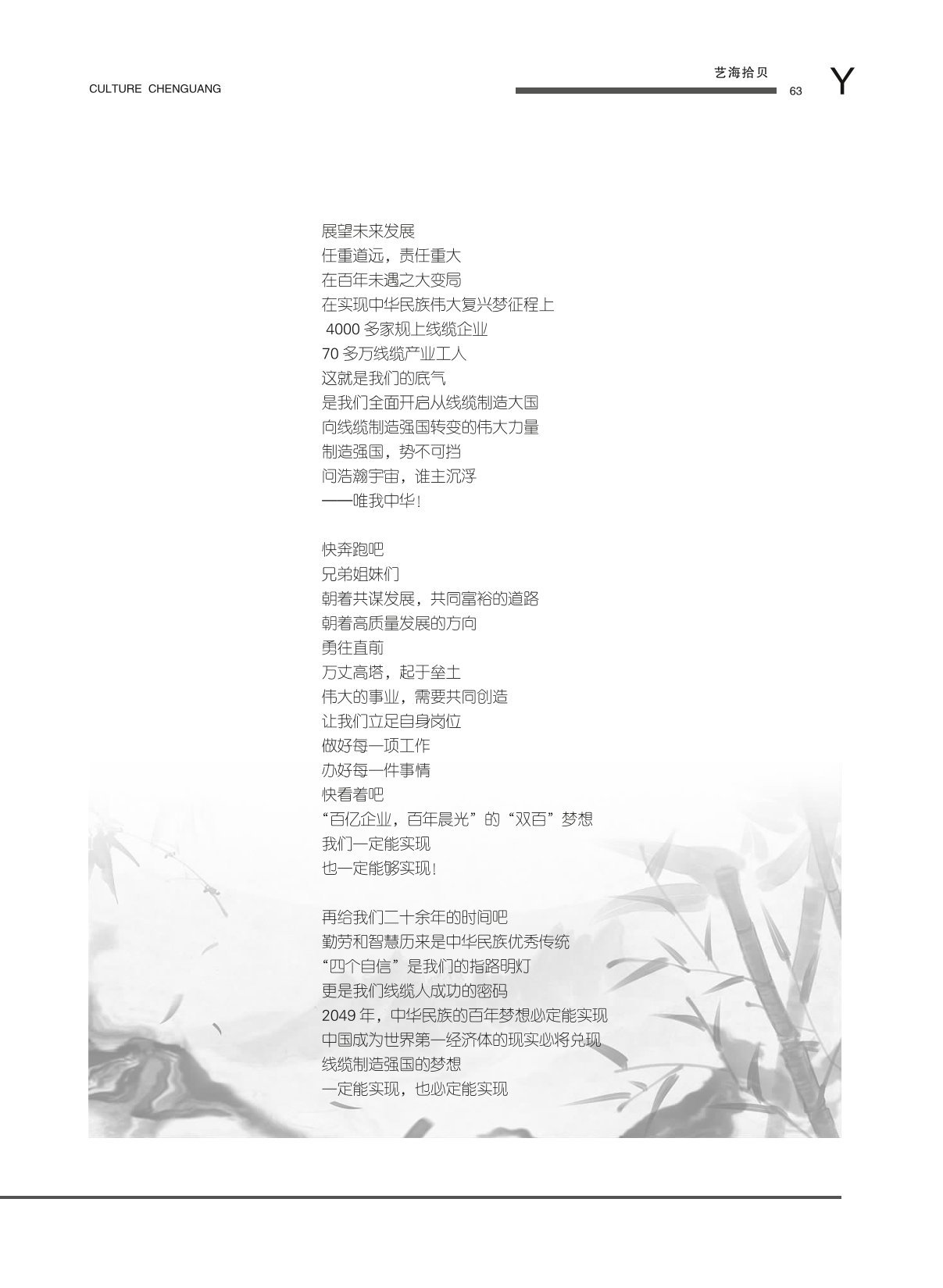 CULTURE CHENGUANG

艺海拾贝

63

Y

展望未来发展
任重道远，责任重大
在百年未遇之大变局
在实现中华民族伟大复兴梦征程上
4000 多家规上线缆企业
70 多万线缆产业工人
这就是我们的底气
是我们全面开启从线缆制造大国
向线缆制造强国转变的伟大力量
制造强国，势不可挡
问浩瀚宇宙，谁主沉浮
——唯我中华！

快奔跑吧
兄弟姐妹们
朝着共谋发展，共同富裕的道路
朝着高质量发展的方向
勇往直前
万丈高塔，起于垒土
伟大的事业，需要共同创造
让我们立足自身岗位
做好每一项工作
办好每一件事情
快看着吧
“百亿企业，百年晨光”的“双百”梦想
我们一定能实现
也一定能够实现！

再给我们二十余年的时间吧
勤劳和智慧历来是中华民族优秀传统
“四个自信”是我们的指路明灯
更是我们线缆人成功的密码
2049 年，中华民族的百年梦想必定能实现
中国成为世界第一经济体的现实必将兑现
线缆制造强国的梦想
一定能实现，也必定能实现